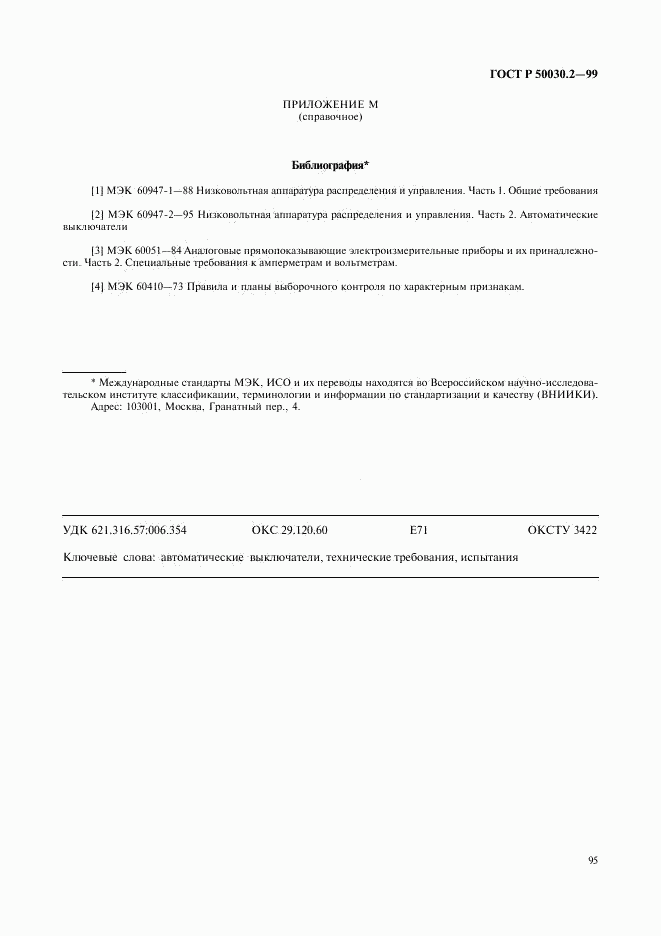 ГОСТ Р 50030.2—99

ПРИЛОЖЕНИЕ М
(справочное)

Библиография*

[1] МЭК 60947-1—88 Низковольтная аппаратура распределения и управления. Часть 1. Общие требования

[2] МЭК 60947-2—95 Низковольтная аппаратура распределения и управления. Часть 2. Автоматические выключатели

[3] МЭК 60051—84 Аналоговые прямопоказывающие электроизмерительные приборы и их принадлежности. Часть 2. Специальные требования к амперметрам и вольтметрам.

[4] МЭК 60410—73 Правила и планы выборочного контроля по характерным признакам.

* Международные стандарты МЭК, ИСО и их переводы находятся во Всероссийском научно-исследовательском институте классификации, терминологии и информации по стандартизации и качеству (ВНИИКИ). Адрес: 103001, Москва, Гранатный пер., 4.

УДК 621.316.57:006.354 ОКС 29.120.60 Е71 ОКСТУ 3422

Ключевые слова: автоматические выключатели, технические требования, испытания

95